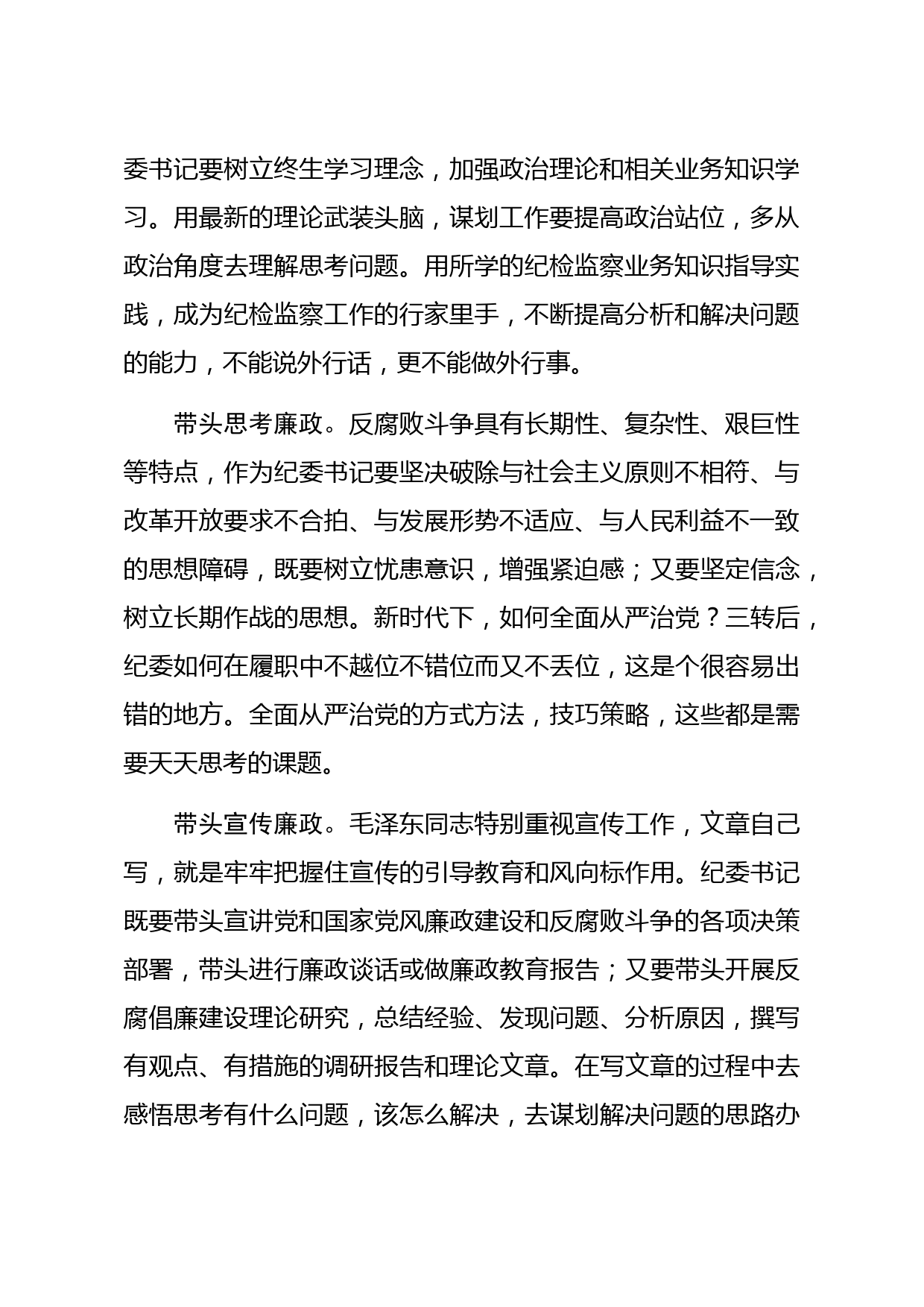 委书记要树立终生学习理念，加强政治理论和相关业务知识学习。用最新的理论武装头脑，谋划工作要提高政治站位，多从政治角度去理解思考问题。用所学的纪检监察业务知识指导实践，成为纪检监察工作的行家里手，不断提高分析和解决问题的能力，不能说外行话，更不能做外行事。

带头思考廉政。反腐败斗争具有长期性、复杂性、艰巨性等特点，作为纪委书记要坚决破除与社会主义原则不相符、与改革开放要求不合拍、与发展形势不适应、与人民利益不一致的思想障碍，既要树立忧患意识，增强紧迫感；又要坚定信念，树立长期作战的思想。新时代下，如何全面从严治党？三转后，纪委如何在履职中不越位不错位而又不丢位，这是个很容易出错的地方。全面从严治党的方式方法，技巧策略，这些都是需要天天思考的课题。

带头宣传廉政。毛泽东同志特别重视宣传工作，文章自己写，就是牢牢把握住宣传的引导教育和风向标作用。纪委书记既要带头宣讲党和国家党风廉政建设和反腐败斗争的各项决策部署，带头进行廉政谈话或做廉政教育报告；又要带头开展反腐倡廉建设理论研究，总结经验、发现问题、分析原因，撰写有观点、有措施的调研报告和理论文章。在写文章的过程中去感悟思考有什么问题，该怎么解决，去谋划解决问题的思路办